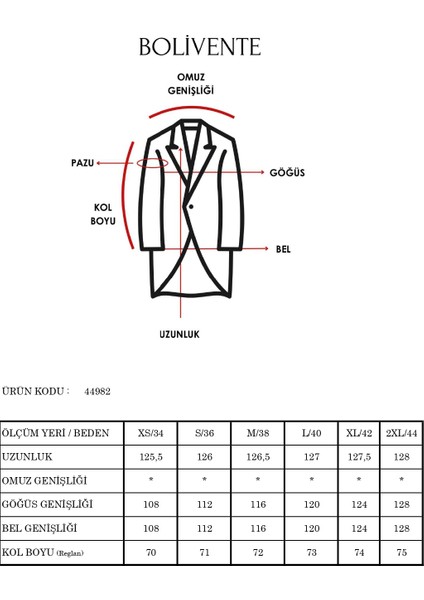 BOLİVENTE

OMUZ GENİŞLİĞİ

PAZU

GÖĞÜS

KOL BOYU

BEL

UZUNLUK

ÜRÜN KODU : 44982

| ÖLÇÜM YERİ / BEDEN | XS/34 | S/36 | M/38 | L/40 | XL/42 | 2XL/44 |
|---|---|---|---|---|---|---|
| UZUNLUK | 125,5 | 126 | 126,5 | 127 | 127,5 | 128 |
| OMUZ GENİŞLİĞİ | * | * | * | * | * | * |
| GÖĞÜS GENİŞLİĞİ | 108 | 112 | 116 | 120 | 124 | 128 |
| BEL GENİŞLİĞİ | 108 | 112 | 116 | 120 | 124 | 128 |
| KOL BOYU (Reglan) | 70 | 71 | 72 | 73 | 74 | 75 |